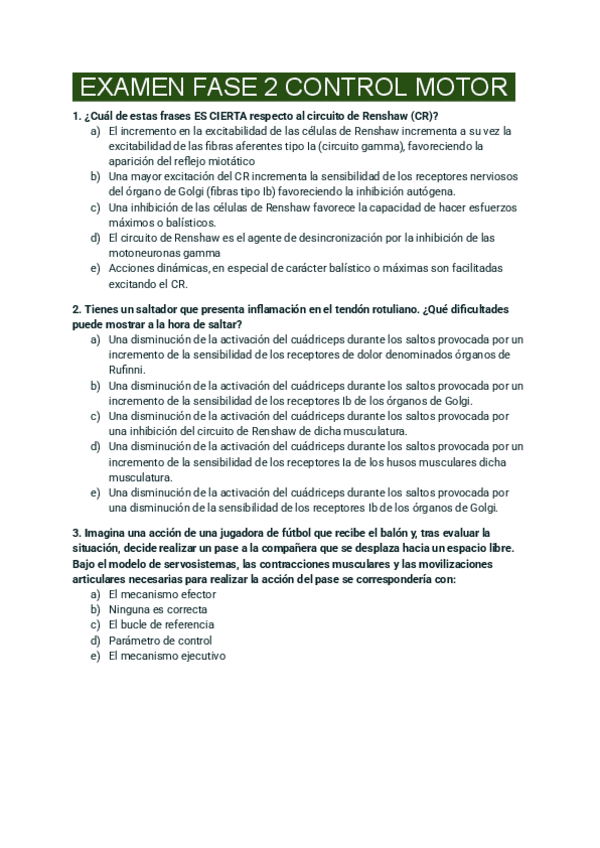 EXAMEN FASE 2 CONTROL MOTOR

1. ¿Cuál de estas frases ES CIERTA respecto al circuito de Renshaw (CR)?
a) El incremento en la excitabilidad de las células de Renshaw incrementa a su vez la excitabilidad de las fibras aferentes tipo Ia (circuito gamma), favoreciendo la aparición del reflejo miotático
b) Una mayor excitación del CR incrementa la sensibilidad de los receptores nerviosos del órgano de Golgi (fibras tipo Ib) favoreciendo la inhibición autógena.
c) Una inhibición de las células de Renshaw favorece la capacidad de hacer esfuerzos máximos o balísticos.
d) El circuito de Renshaw es el agente de desincronización por la inhibición de las motoneuronas gamma
e) Acciones dinámicas, en especial de carácter balístico o máximas son facilitadas excitando el CR.

2. Tienes un saltador que presenta inflamación en el tendón rotuliano. ¿Qué dificultades puede mostrar a la hora de saltar?
a) Una disminución de la activación del cuádriceps durante los saltos provocada por un incremento de la sensibilidad de los receptores de dolor denominados órganos de Rufinni.
b) Una disminución de la activación del cuádriceps durante los saltos provocada por un incremento de la sensibilidad de los receptores Ib de los órganos de Golgi.
c) Una disminución de la activación del cuádriceps durante los saltos provocada por una inhibición del circuito de Renshaw de dicha musculatura.
d) Una disminución de la activación del cuádriceps durante los saltos provocada por un incremento de la sensibilidad de los receptores Ia de los husos musculares dicha musculatura.
e) Una disminución de la activación del cuádriceps durante los saltos provocada por una disminución de la sensibilidad de los receptores Ib de los órganos de Golgi.

3. Imagina una acción de una jugadora de fútbol que recibe el balón y, tras evaluar la situación, decide realizar un pase a la compañera que se desplaza hacia un espacio libre. Bajo el modelo de servosistemas, las contracciones musculares y las movilizaciones articulares necesarias para realizar la acción del pase se correspondería con:
a) El mecanismo efector
b) Ninguna es correcta
c) El bucle de referencia
d) Parámetro de control
e) El mecanismo ejecutivo